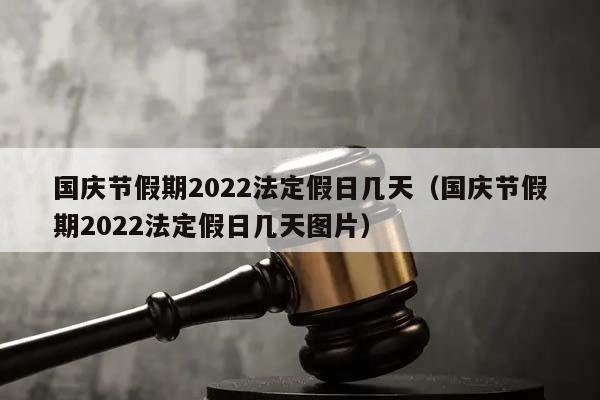 国庆节假期2022法定假日几天（国庆节假期2022法定假日几天图片）